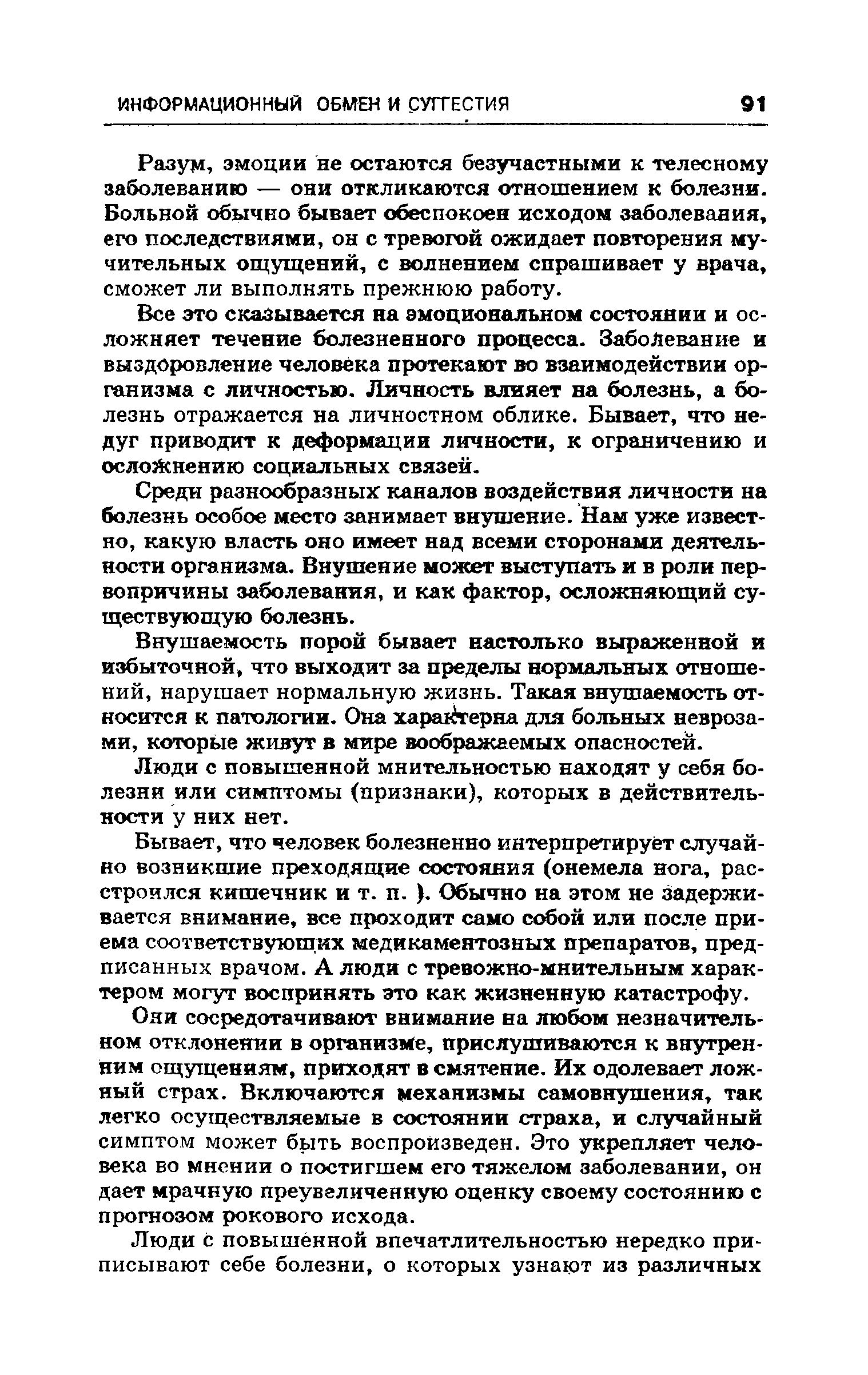 ИНФОРМАЦИОННЫЙ ОБМЕН И СУГГЕСТИЯ 91

Разум, эмоции не остаются безучастными к телесному заболеванию — они откликаются отношением к болезни. Больной обычно бывает обеспокоен исходом заболевания, его последствиями, он с тревогой ожидает повторения мучительных ощущений, с волнением спрашивает у врача, сможет ли выполнять прежнюю работу.

Все это сказывается на эмоциональном состоянии и осложняет течение болезненного процесса. Заболевание и выздоровление человека протекают во взаимодействии организма с личностью. Личность влияет на болезнь, а болезнь отражается на личностном облике. Бывает, что недуг приводит к деформации личности, к ограничению и осложнению социальных связей.

Среди разнообразных каналов воздействия личности на болезнь особое место занимает внушение. Нам уже известно, какую власть оно имеет над всеми сторонами деятельности организма. Внушение может выступать и в роли первопричины заболевания, и как фактор, осложняющий существующую болезнь.

Внушаемость порой бывает настолько выраженной и избыточной, что выходит за пределы нормальных отношений, нарушает нормальную жизнь. Такая внушаемость относится к патологии. Она характерна для больных неврозами, которые живут в мире воображаемых опасностей.

Люди с повышенной мнительностью находят у себя болезни или симптомы (признаки), которых в действительности у них нет.

Бывает, что человек болезненно интерпретирует случайно возникшие преходящие состояния (онемела нога, расстроился кишечник и т. п. ). Обычно на этом не задерживается внимание, все проходит само собой или после приема соответствующих медикаментозных препаратов, предписанных врачом. А люди с тревожно-мнительным характером могут воспринять это как жизненную катастрофу.

Они сосредотачивают внимание на любом незначительном отклонении в организме, прислушиваются к внутренним ощущениям, приходят в смятение. Их одолевает ложный страх. Включаются механизмы самовнушения, так легко осуществляемые в состоянии страха, и случайный симптом может быть воспроизведен. Это укрепляет человека во мнении о постигшем его тяжелом заболевании, он дает мрачную преувеличенную оценку своему состоянию с прогнозом рокового исхода.

Люди с повышенной впечатлительностью нередко приписывают себе болезни, о которых узнают из различных